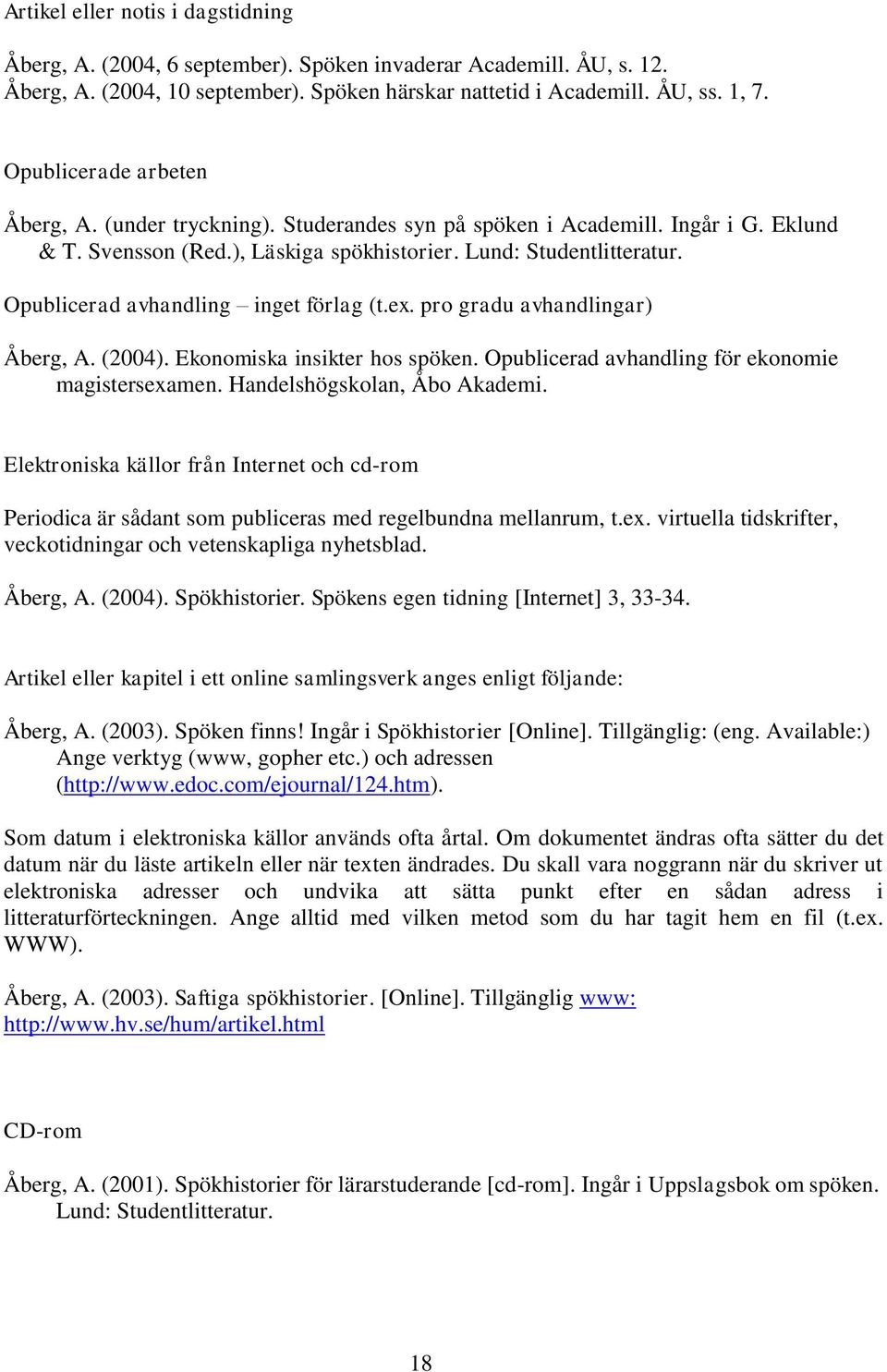 Artikel eller notis i dagstidning

Åberg, A. (2004, 6 september). Spöken invaderar Academill. ÅU, s. 12.
Åberg, A. (2004, 10 september). Spöken härskar nattetid i Academill. ÅU, ss. 1, 7.

Opublicerade arbeten

Åberg, A. (under tryckning). Studerandes syn på spöken i Academill. Ingår i G. Eklund & T. Svensson (Red.), Läskiga spökhistorier. Lund: Studentlitteratur.

Opublicerad avhandling – inget förlag (t.ex. pro gradu avhandlingar)

Åberg, A. (2004). Ekonomiska insikter hos spöken. Opublicerad avhandling för ekonomie magistersexamen. Handelshögskolan, Åbo Akademi.

Elektroniska källor från Internet och cd-rom

Periodica är sådant som publiceras med regelbundna mellanrum, t.ex. virtuella tidskrifter, veckotidningar och vetenskapliga nyhetsblad.

Åberg, A. (2004). Spökhistorier. Spökens egen tidning [Internet] 3, 33-34.

Artikel eller kapitel i ett online samlingsverk anges enligt följande:

Åberg, A. (2003). Spöken finns! Ingår i Spökhistorier [Online]. Tillgänglig: (eng. Available:) Ange verktyg (www, gopher etc.) och adressen (http://www.edoc.com/ejournal/124.htm).

Som datum i elektroniska källor används ofta årtal. Om dokumentet ändras ofta sätter du det datum när du läste artikeln eller när texten ändrades. Du skall vara noggrann när du skriver ut elektroniska adresser och undvika att sätta punkt efter en sådan adress i litteraturförteckningen. Ange alltid med vilken metod som du har tagit hem en fil (t.ex. WWW).

Åberg, A. (2003). Saftiga spökhistorier. [Online]. Tillgänglig www: http://www.hv.se/hum/artikel.html

CD-rom

Åberg, A. (2001). Spökhistorier för lärarstuderande [cd-rom]. Ingår i Uppslagsbok om spöken. Lund: Studentlitteratur.

18